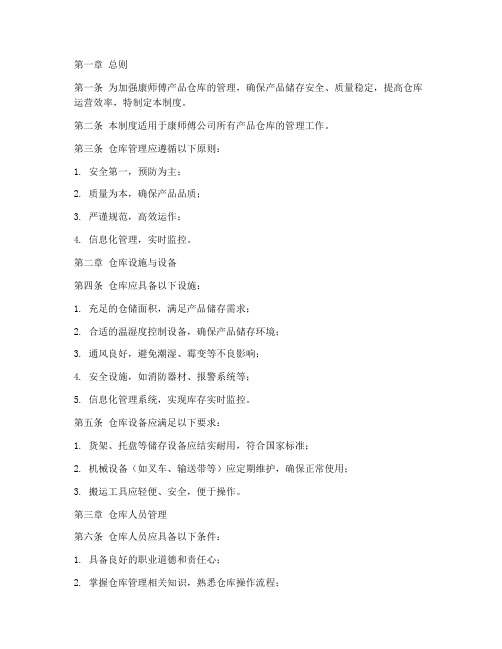 第一章 总则

第一条 为加强康师傅产品仓库的管理，确保产品储存安全、质量稳定，提高仓库运营效率，特制定本制度。

第二条 本制度适用于康师傅公司所有产品仓库的管理工作。

第三条 仓库管理应遵循以下原则：

1. 安全第一，预防为主；

2. 质量为本，确保产品品质；

3. 严谨规范，高效运作；

4. 信息化管理，实时监控。

第二章 仓库设施与设备

第四条 仓库应具备以下设施：

1. 充足的仓储面积，满足产品储存需求；

2. 合适的温湿度控制设备，确保产品储存环境；

3. 通风良好，避免潮湿、霉变等不良影响；

4. 安全设施，如消防器材、报警系统等；

5. 信息化管理系统，实现库存实时监控。

第五条 仓库设备应满足以下要求：

1. 货架、托盘等储存设备应结实耐用，符合国家标准；

2. 机械设备（如叉车、输送带等）应定期维护，确保正常使用；

3. 搬运工具应轻便、安全，便于操作。

第三章 仓库人员管理

第六条 仓库人员应具备以下条件：

1. 具备良好的职业道德和责任心；

2. 掌握仓库管理相关知识，熟悉仓库操作流程；